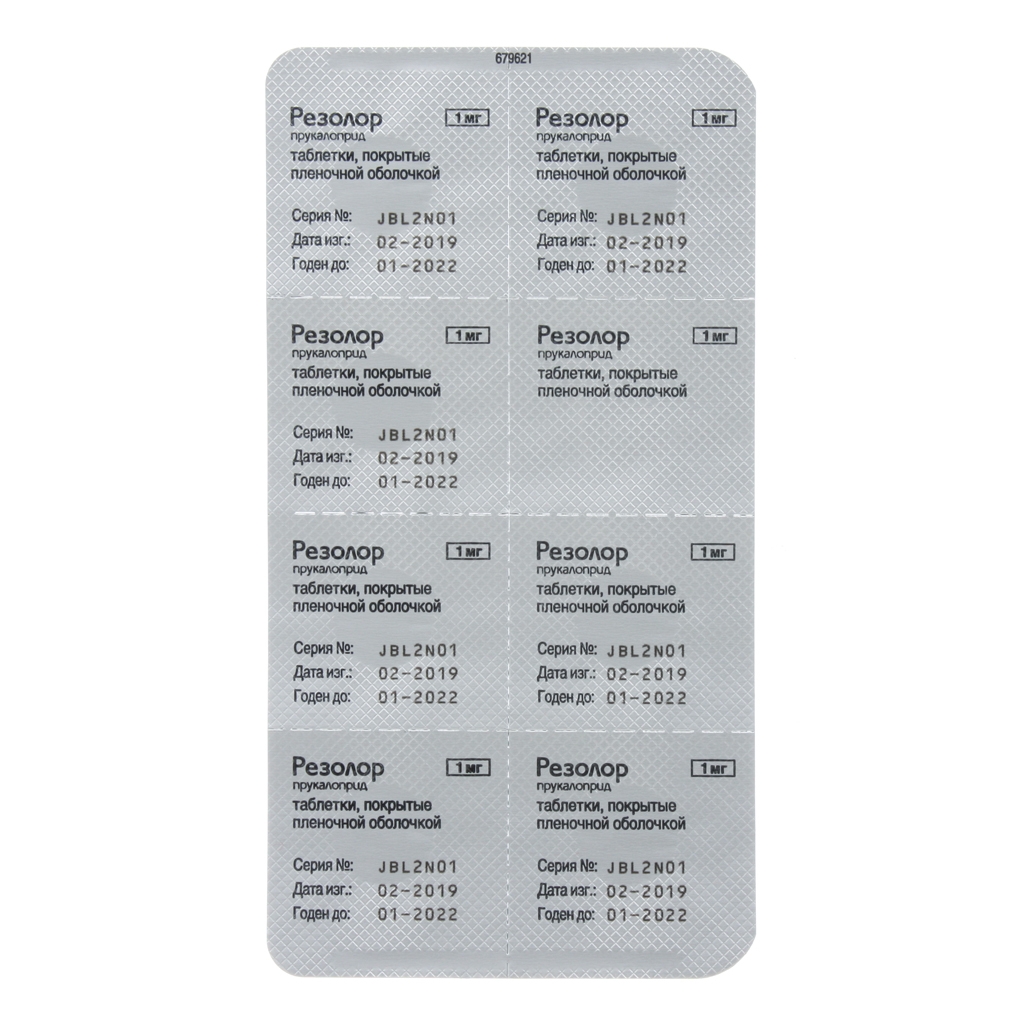 679621

Резолор 1 мг
прукалоприд
таблетки, покрытые пленочной оболочкой

Серия №: JBL2N01
Дата изг.: 02-2019
Годен до: 01-2022

Резолор 1 мг
прукалоприд
таблетки, покрытые пленочной оболочкой

Серия №: JBL2N01
Дата изг.: 02-2019
Годен до: 01-2022

Резолор 1 мг
прукалоприд
таблетки, покрытые пленочной оболочкой

Серия №: JBL2N01
Дата изг.: 02-2019
Годен до: 01-2022

Резолор 1 мг
прукалоприд
таблетки, покрытые пленочной оболочкой

Резолор 1 мг
прукалоприд
таблетки, покрытые пленочной оболочкой

Серия №: JBL2N01
Дата изг.: 02-2019
Годен до: 01-2022

Резолор 1 мг
прукалоприд
таблетки, покрытые пленочной оболочкой

Серия №: JBL2N01
Дата изг.: 02-2019
Годен до: 01-2022

Резолор 1 мг
прукалоприд
таблетки, покрытые пленочной оболочкой

Серия №: JBL2N01
Дата изг.: 02-2019
Годен до: 01-2022

Резолор 1 мг
прукалоприд
таблетки, покрытые пленочной оболочкой

Серия №: JBL2N01
Дата изг.: 02-2019
Годен до: 01-2022